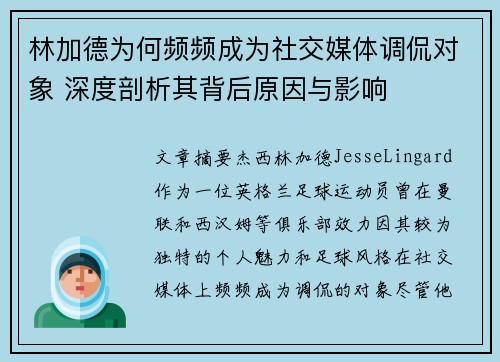 林加德为何频频成为社交媒体调侃对象 深度剖析其背后原因与影响

文章摘要杰西林加德JesseLingard作为一位英格兰足球运动员曾在曼联和西汉姆等俱乐部效力因其较为独特的个人魅力和足球风格在社交媒体上频频成为调侃的对象尽管他